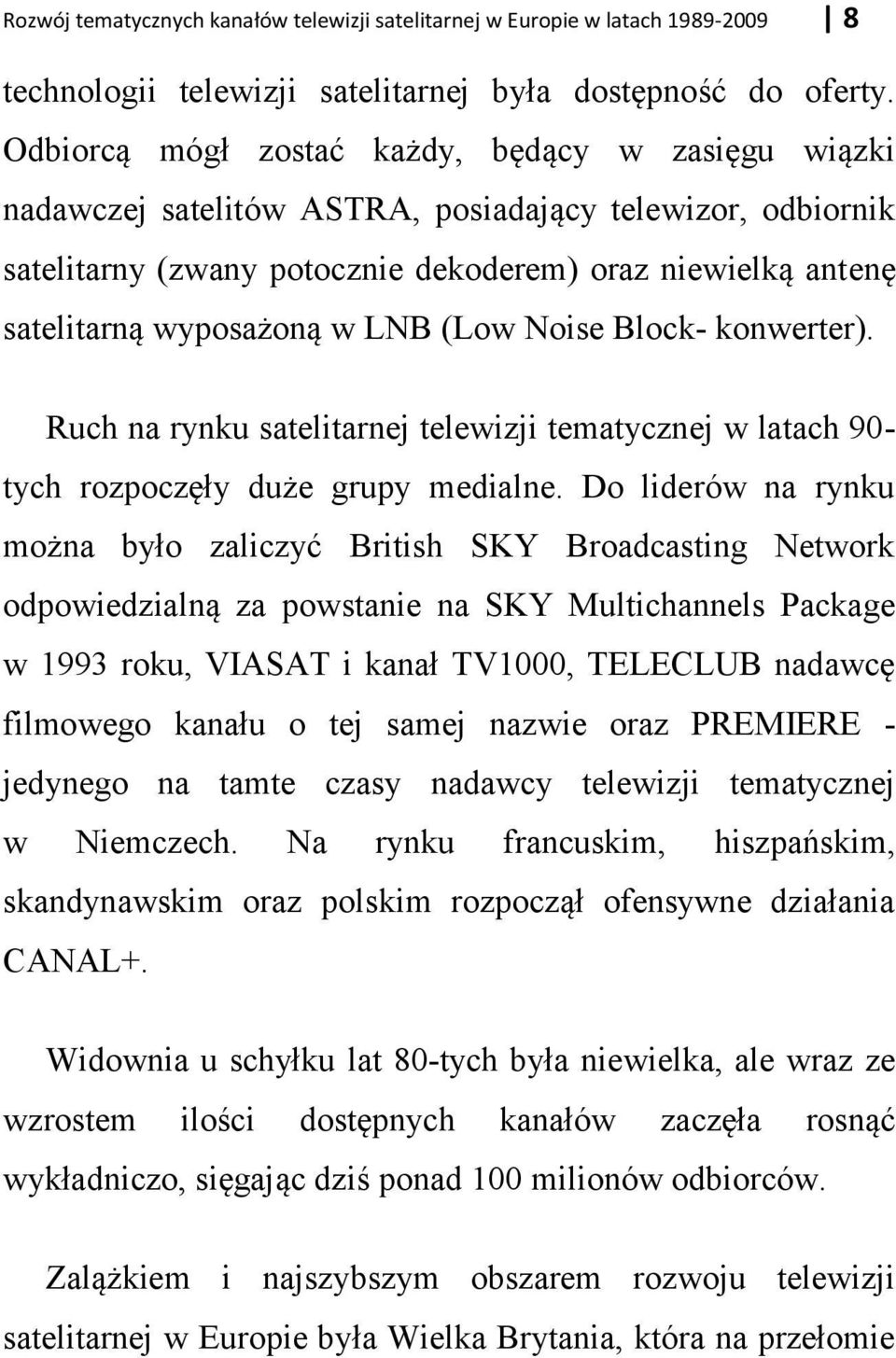 Rozwój tematycznych kanałów telewizji satelitarnej w Europie w latach 1989-2009 8

technologii telewizji satelitarnej była dostępność do oferty. Odbiorcą mógł zostać każdy, będący w zasięgu wiązki nadawczej satelitów ASTRA, posiadający telewizor, odbiornik satelitarny (zwany potocznie dekoderem) oraz niewielką antenę satelitarną wyposażoną w LNB (Low Noise Block- konwerter).

Ruch na rynku satelitarnej telewizji tematycznej w latach 90-tych rozpoczęły duże grupy medialne. Do liderów na rynku można było zaliczyć British SKY Broadcasting Network odpowiedzialną za powstanie na SKY Multichannels Package w 1993 roku, VIASAT i kanał TV1000, TELECLUB nadawcę filmowego kanału o tej samej nazwie oraz PREMIERE - jedynego na tamte czasy nadawcy telewizji tematycznej w Niemczech. Na rynku francuskim, hiszpańskim, skandynawskim oraz polskim rozpoczął ofensywne działania CANAL+.

Widownia u schyłku lat 80-tych była niewielka, ale wraz ze wzrostem ilości dostępnych kanałów zaczęła rosnąć wykładniczo, sięgając dziś ponad 100 milionów odbiorców.

Zalążkiem i najszybszym obszarem rozwoju telewizji satelitarnej w Europie była Wielka Brytania, która na przełomie